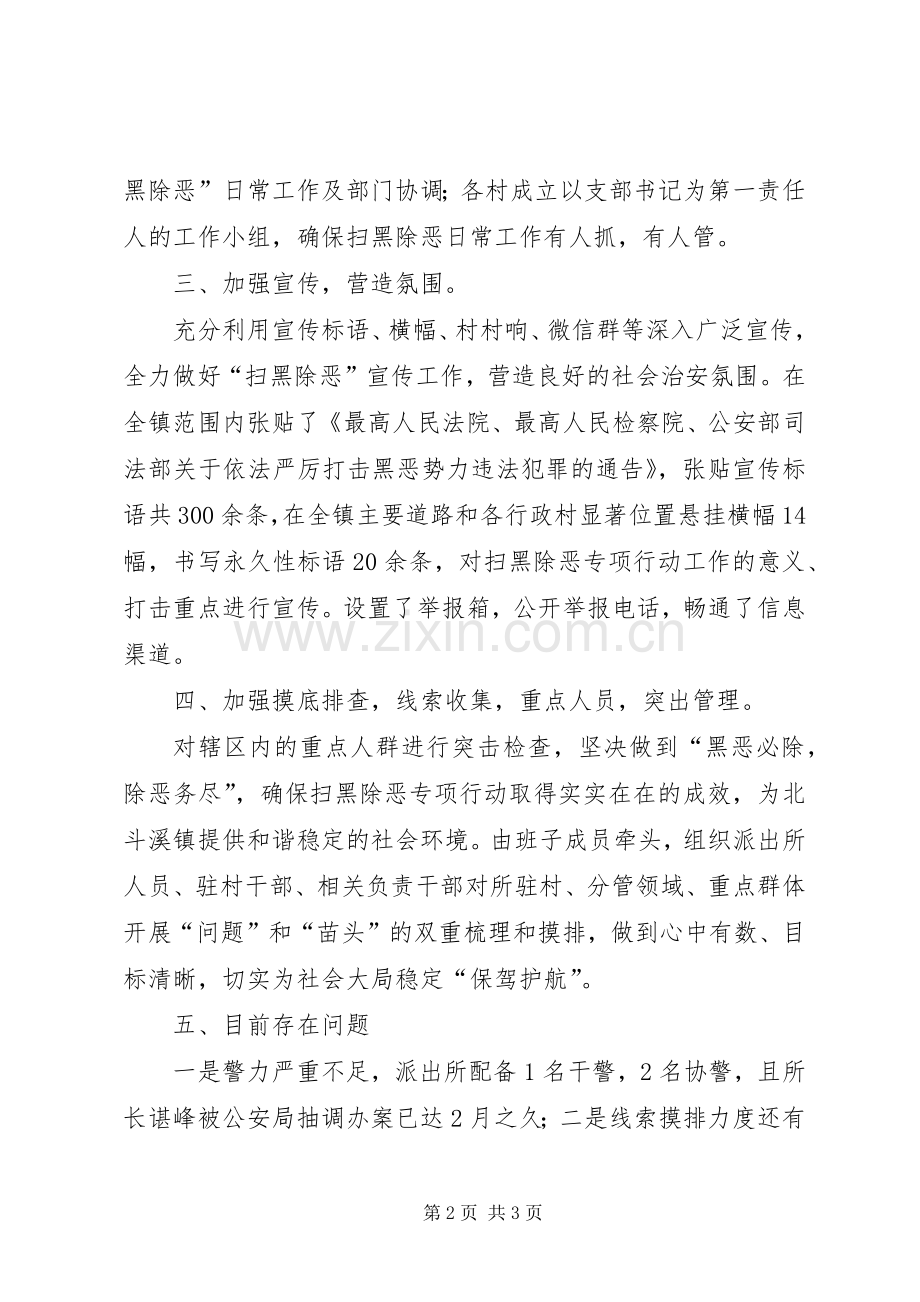 黑除恶”日常工作及部门协调;各村成立以支部书记为第一责任人的工作小组，确保扫黑除恶日常工作有人抓，有人管。

三、加强宣传，营造氛围。

充分利用宣传标语、横幅、村村响、微信群等深入广泛宣传，全力做好“扫黑除恶”宣传工作，营造良好的社会治安氛围。在全镇范围内张贴了《最高人民法院、最高人民检察院、公安部司法部关于依法严厉打击黑恶势力违法犯罪的通告》，张贴宣传标语共300余条,在全镇主要道路和各行政村显著位置悬挂横幅14幅，书写永久性标语20余条，对扫黑除恶专项行动工作的意义、打击重点进行宣传。设置了举报箱，公开举报电话，畅通了信息渠道。

四、加强摸底排查，线索收集，重点人员，突出管理。

对辖区内的重点人群进行突击检查，坚决做到“黑恶必除，除恶务尽”，确保扫黑除恶专项行动取得实实在在的成效，为北斗溪镇提供和谐稳定的社会环境。由班子成员牵头，组织派出所人员、驻村干部、相关负责干部对所驻村、分管领域、重点群体开展“问题”和“苗头”的双重梳理和摸排，做到心中有数、目标清晰，切实为社会大局稳定“保驾护航”。

五、目前存在问题

一是警力严重不足，派出所配备1名干警，2名协警，且所长谌峰被公安局抽调办案已达2月之久;二是线索摸排力度还有

第2页 共3页

www.zixin.com.cn